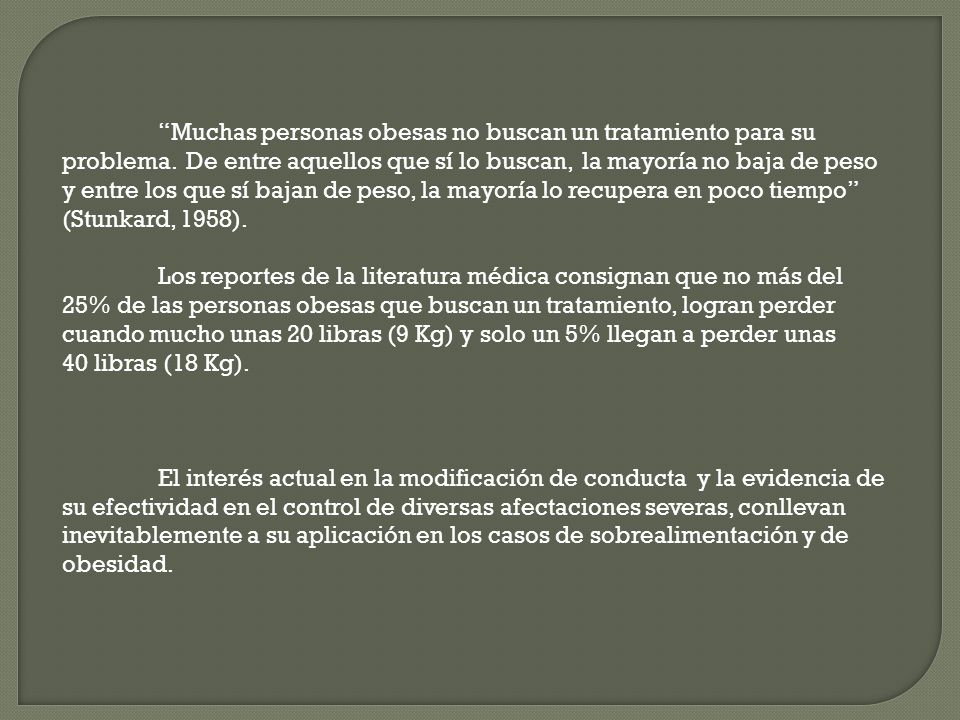 “Muchas personas obesas no buscan un tratamiento para su problema. De entre aquellos que sí lo buscan, la mayoría no baja de peso y entre los que sí bajan de peso, la mayoría lo recupera en poco tiempo” (Stunkard, 1958).

Los reportes de la literatura médica consignan que no más del 25% de las personas obesas que buscan un tratamiento, logran perder cuando mucho unas 20 libras (9 Kg) y solo un 5% llegan a perder unas 40 libras (18 Kg).

El interés actual en la modificación de conducta y la evidencia de su efectividad en el control de diversas afectaciones severas, conllevan inevitablemente a su aplicación en los casos de sobrealimentación y de obesidad.